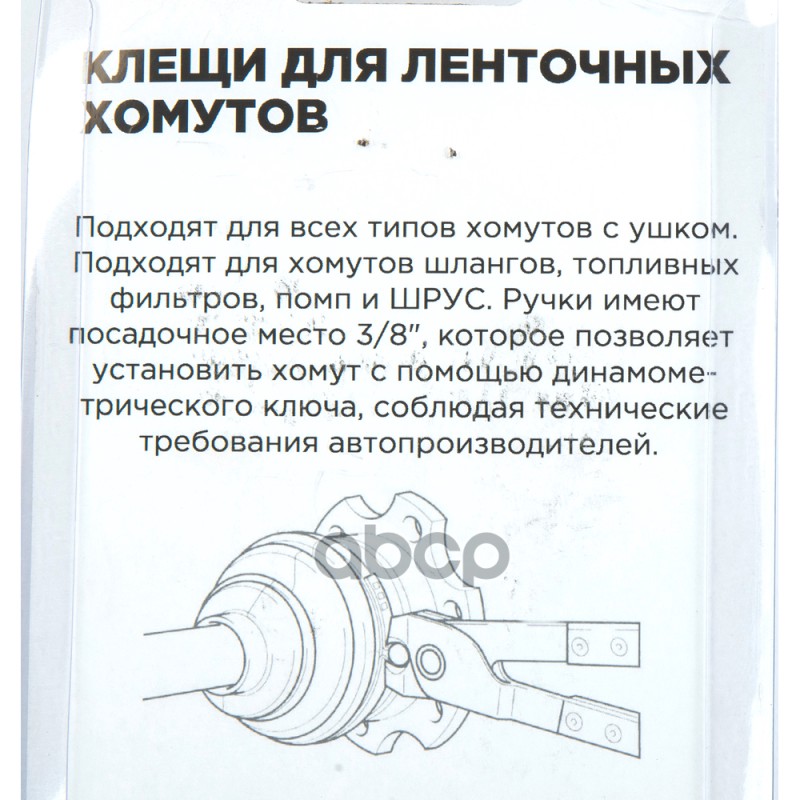 КЛЕЩИ ДЛЯ ЛЕНТОЧНЫХ ХОМУТОВ

Подходят для всех типов хомутов с ушком. Подходят для хомутов шлангов, топливных фильтров, помп и ШРУС. Ручки имеют посадочное место 3/8", которое позволяет установить хомут с помощью динамометрического ключа, соблюдая технические требования автопроизводителей.

abcp